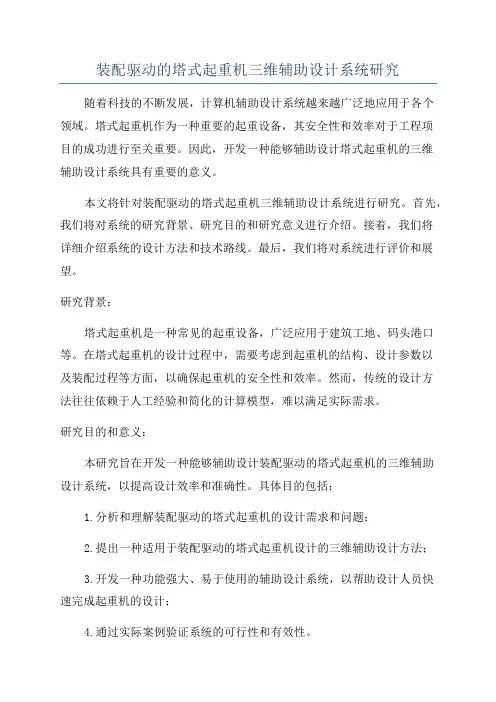 装配驱动的塔式起重机三维辅助设计系统研究

随着科技的不断发展，计算机辅助设计系统越来越广泛地应用于各个领域。塔式起重机作为一种重要的起重设备，其安全性和效率对于工程项目的成功进行至关重要。因此，开发一种能够辅助设计塔式起重机的三维辅助设计系统具有重要的意义。

本文将针对装配驱动的塔式起重机三维辅助设计系统进行研究。首先，我们将对系统的研究背景、研究目的和研究意义进行介绍。接着，我们将详细介绍系统的设计方法和技术路线。最后，我们将对系统进行评价和展望。

研究背景：

塔式起重机是一种常见的起重设备，广泛应用于建筑工地、码头港口等。在塔式起重机的设计过程中，需要考虑到起重机的结构、设计参数以及装配过程等方面，以确保起重机的安全性和效率。然而，传统的设计方法往往依赖于人工经验和简化的计算模型，难以满足实际需求。

研究目的和意义：

本研究旨在开发一种能够辅助设计装配驱动的塔式起重机的三维辅助设计系统，以提高设计效率和准确性。具体目的包括：

1.分析和理解装配驱动的塔式起重机的设计需求和问题；

2.提出一种适用于装配驱动的塔式起重机设计的三维辅助设计方法；

3.开发一种功能强大、易于使用的辅助设计系统，以帮助设计人员快速完成起重机的设计；

4.通过实际案例验证系统的可行性和有效性。